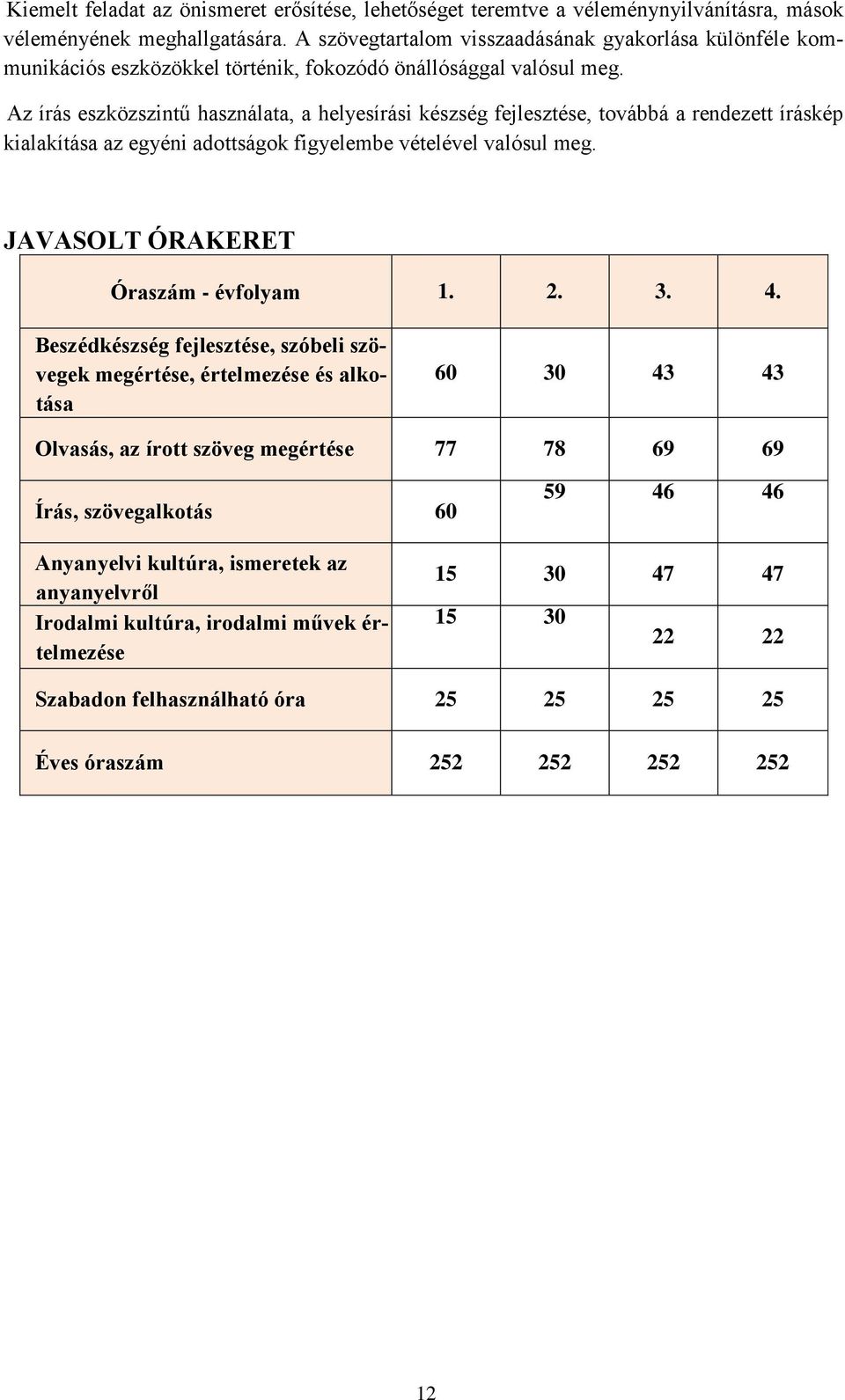 Kiemelt feladat az önismeret erősítése, lehetőséget teremtve a véleménynyilvánításra, mások véleményének meghallgatására. A szövegtartalom visszaadásának gyakorlása különféle kommunikációs eszközökkel történik, fokozódó önállósággal valósul meg.

Az írás eszközszintű használata, a helyesírási készség fejlesztése, továbbá a rendezett íráskép kialakítása az egyéni adottságok figyelembe vételével valósul meg.

JAVASOLT ÓRAKERET

| Óraszám - évfolyam | 1. | 2. | 3. | 4. |
|---|---|---|---|---|
| Beszédkészség fejlesztése, szóbeli szövegek megértése, értelmezése és alkotása | 60 | 30 | 43 | 43 |
| Olvasás, az írott szöveg megértése | 77 | 78 | 69 | 69 |
| Írás, szövegalkotás | 60 | 59 | 46 | 46 |
| Anyanyelvi kultúra, ismeretek az anyanyelvről | 15 | 30 | 47 | 47 |
| Irodalmi kultúra, irodalmi művek értelmezése | 15 | 30 | 22 | 22 |
| Szabadon felhasználható óra | 25 | 25 | 25 | 25 |
| Éves óraszám | 252 | 252 | 252 | 252 |

12